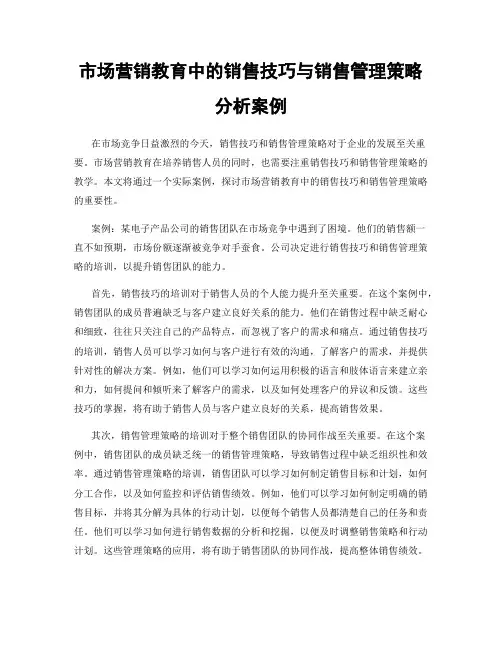 市场营销教育中的销售技巧与销售管理策略分析案例

在市场竞争日益激烈的今天，销售技巧和销售管理策略对于企业的发展至关重要。市场营销教育在培养销售人员的同时，也需要注重销售技巧和销售管理策略的教学。本文将通过一个实际案例，探讨市场营销教育中的销售技巧和销售管理策略的重要性。

案例：某电子产品公司的销售团队在市场竞争中遇到了困境。他们的销售额一直不如预期，市场份额逐渐被竞争对手蚕食。公司决定进行销售技巧和销售管理策略的培训，以提升销售团队的能力。

首先，销售技巧的培训对于销售人员的个人能力提升至关重要。在这个案例中，销售团队的成员普遍缺乏与客户建立良好关系的能力。他们在销售过程中缺乏耐心和细致，往往只关注自己的产品特点，而忽视了客户的需求和痛点。通过销售技巧的培训，销售人员可以学习如何与客户进行有效的沟通，了解客户的需求，并提供针对性的解决方案。例如，他们可以学习如何运用积极的语言和肢体语言来建立亲和力，如何提问和倾听来了解客户的需求，以及如何处理客户的异议和反馈。这些技巧的掌握，将有助于销售人员与客户建立良好的关系，提高销售效果。

其次，销售管理策略的培训对于整个销售团队的协同作战至关重要。在这个案例中，销售团队的成员缺乏统一的销售管理策略，导致销售过程中缺乏组织性和效率。通过销售管理策略的培训，销售团队可以学习如何制定销售目标和计划，如何分工合作，以及如何监控和评估销售绩效。例如，他们可以学习如何制定明确的销售目标，并将其分解为具体的行动计划，以便每个销售人员都清楚自己的任务和责任。他们可以学习如何进行销售数据的分析和挖掘，以便及时调整销售策略和行动计划。这些管理策略的应用，将有助于销售团队的协同作战，提高整体销售绩效。